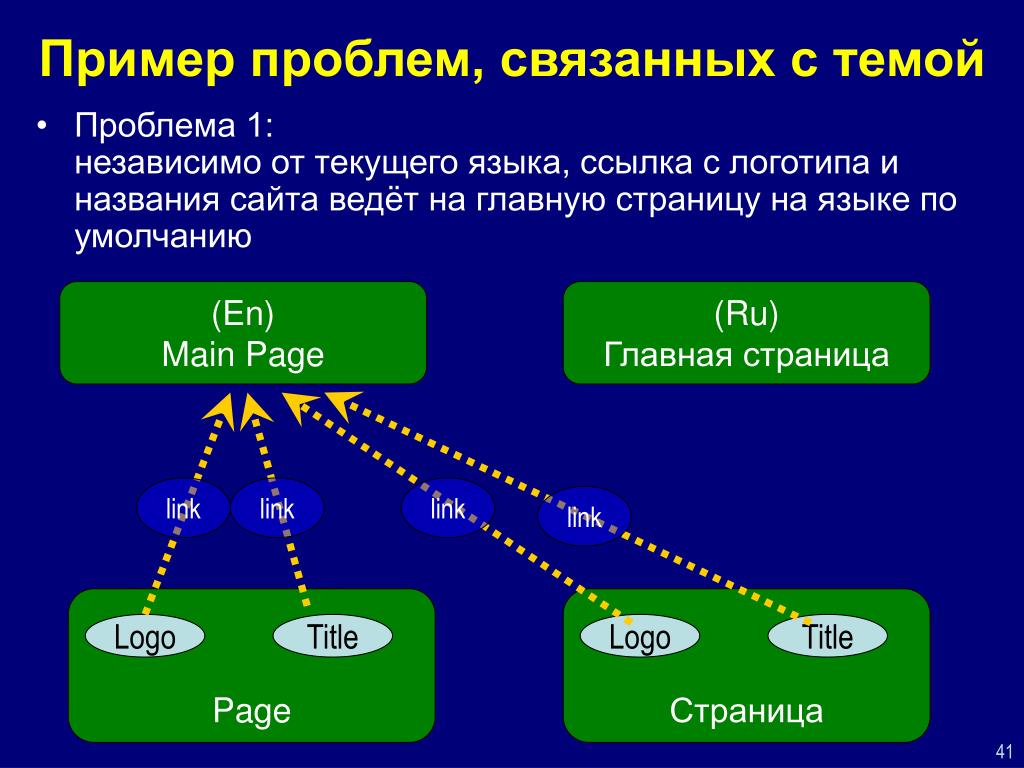 Пример проблем, связанных с темой

• Проблема 1:
независимо от текущего языка, ссылка с логотипа и названия сайта ведёт на главную страницу на языке по умолчанию

(En)
Main Page

(Ru)
Главная страница

link

link

link

link

Logo

Title

Page

Logo

Title

Страница

41